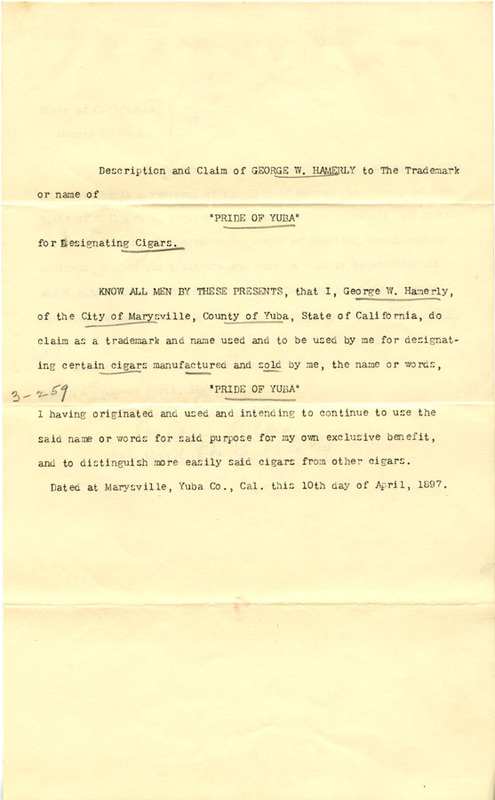 Description and Claim of GEORGE W. HAMERLY to The Trademark or name of

"PRIDE OF YUBA"

for Designating Cigars.

KNOW ALL MEN BY THESE PRESENTS, that I, George W. Hamerly, of the City of Marysville, County of Yuba, State of California, do claim as a trademark and name used and to be used by me for designating certain cigars manufactured and sold by me, the name or words,

"PRIDE OF YUBA"

3-259

I having originated and used and intending to continue to use the said name or words for said purpose for my own exclusive benefit, and to distinguish more easily said cigars from other cigars.

Dated at Marysville, Yuba Co., Cal. this 10th day of April, 1897.